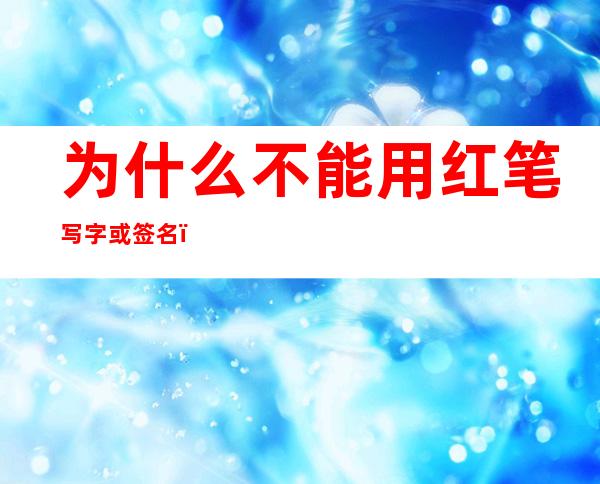 为什么不能用红笔写字或签名ï